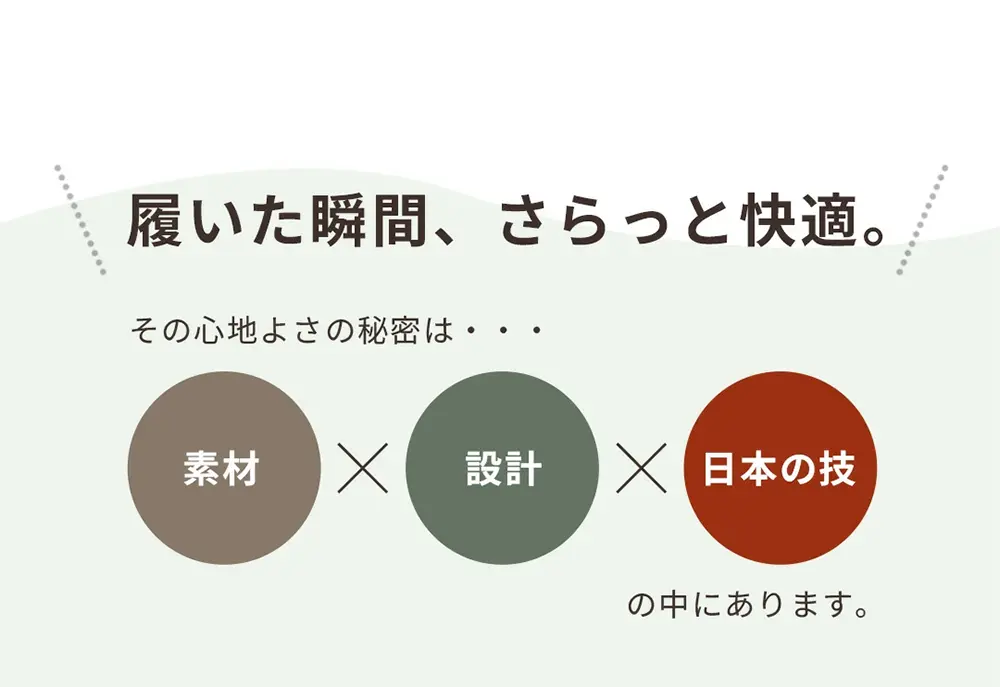 履いた瞬間、さらっと快適。

その心地よさの秘密は・・・

素材 × 設計 × 日本の技

の中にあります。